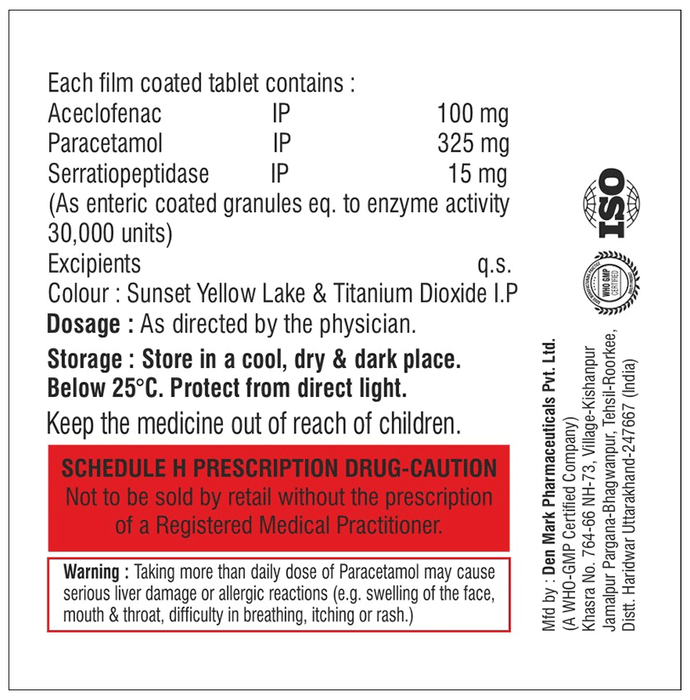 Each film coated tablet contains :
Aceclofenac IP 100 mg
Paracetamol IP 325 mg
Serratiopeptidase IP 15 mg
(As enteric coated granules eq. to enzyme activity 30,000 units)
Excipients q.s.
Colour : Sunset Yellow Lake & Titanium Dioxide I.P

Dosage : As directed by the physician.

Storage : Store in a cool, dry & dark place. Below 25°C. Protect from direct light.

Keep the medicine out of reach of children.

SCHEDULE H PRESCRIPTION DRUG-CAUTION
Not to be sold by retail without the prescription of a Registered Medical Practitioner.

Warning : Taking more than daily dose of Paracetamol may cause serious liver damage or allergic reactions (e.g. swelling of the face, mouth & throat, difficulty in breathing, itching or rash.)

ISO

WHO GMP CERTIFIED

Mfd by : Den Mark Pharmaceuticals Pvt. Ltd.
(A WHO-GMP Certified Company)
Khasra No. 764-66 NH-73, Village-Kishanpur
Jamalpur Pargana-Bhagwanpur, Tehsil-Roorkee,
Distt. Haridwar Uttarakhand-247667 (India)